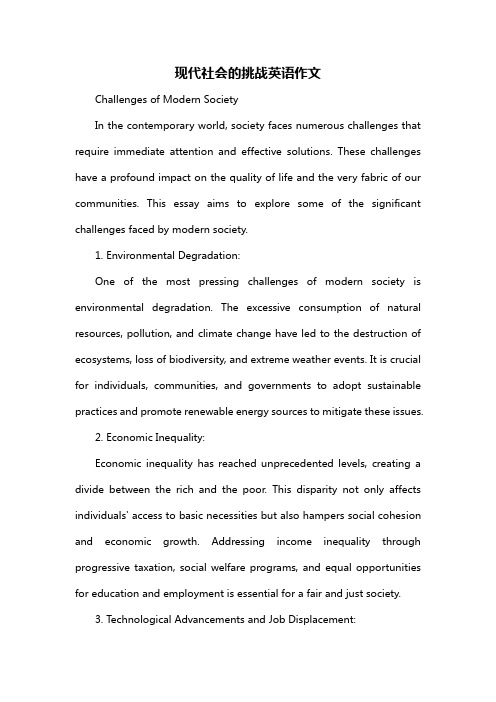 现代社会的挑战英语作文

Challenges of Modern Society

In the contemporary world, society faces numerous challenges that require immediate attention and effective solutions. These challenges have a profound impact on the quality of life and the very fabric of our communities. This essay aims to explore some of the significant challenges faced by modern society.

1. Environmental Degradation:

One of the most pressing challenges of modern society is environmental degradation. The excessive consumption of natural resources, pollution, and climate change have led to the destruction of ecosystems, loss of biodiversity, and extreme weather events. It is crucial for individuals, communities, and governments to adopt sustainable practices and promote renewable energy sources to mitigate these issues.

2. Economic Inequality:

Economic inequality has reached unprecedented levels, creating a divide between the rich and the poor. This disparity not only affects individuals' access to basic necessities but also hampers social cohesion and economic growth. Addressing income inequality through progressive taxation, social welfare programs, and equal opportunities for education and employment is essential for a fair and just society.

3. Technological Advancements and Job Displacement: